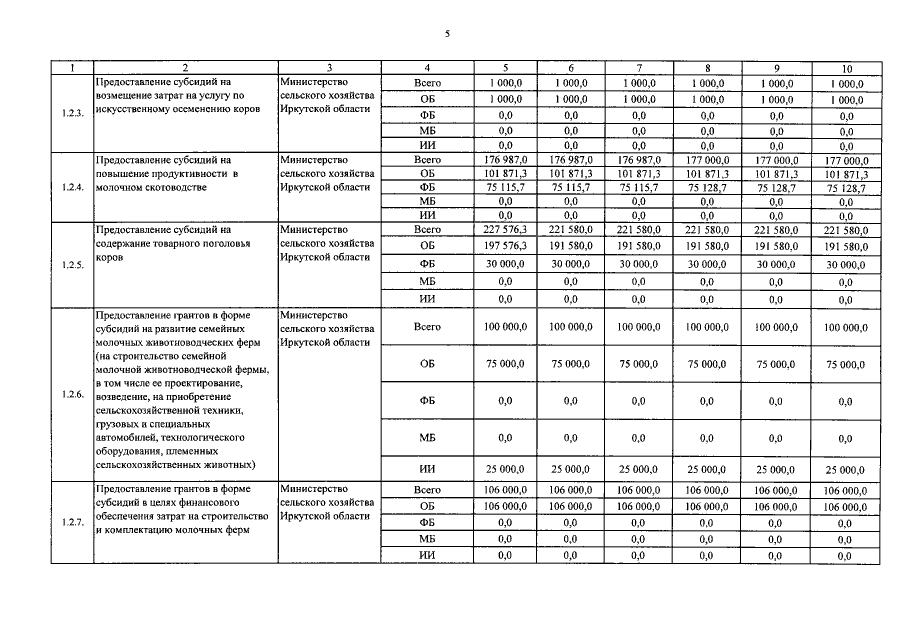 5

| 1 | 2 | 3 | 4 | 5 | 6 | 7 | 8 | 9 | 10 |
|---|---|---|---|---|---|---|---|---|---|
| 1.2.3. | Предоставление субсидий на возмещение затрат на услугу по искусственному осеменению коров | Министерство сельского хозяйства Иркутской области | Всего | 1 000,0 | 1 000,0 | 1 000,0 | 1 000,0 | 1 000,0 | 1 000,0 |
| | | | ОБ | 1 000,0 | 1 000,0 | 1 000,0 | 1 000,0 | 1 000,0 | 1 000,0 |
| | | | ФБ | 0,0 | 0,0 | 0,0 | 0,0 | 0,0 | 0,0 |
| | | | МБ | 0,0 | 0,0 | 0,0 | 0,0 | 0,0 | 0,0 |
| | | | ИИ | 0,0 | 0,0 | 0,0 | 0,0 | 0,0 | 0,0 |
| 1.2.4. | Предоставление субсидий на повышение продуктивности в молочном скотоводстве | Министерство сельского хозяйства Иркутской области | Всего | 176 987,0 | 176 987,0 | 176 987,0 | 177 000,0 | 177 000,0 | 177 000,0 |
| | | | ОБ | 101 871,3 | 101 871,3 | 101 871,3 | 101 871,3 | 101 871,3 | 101 871,3 |
| | | | ФБ | 75 115,7 | 75 115,7 | 75 115,7 | 75 128,7 | 75 128,7 | 75 128,7 |
| | | | МБ | 0,0 | 0,0 | 0,0 | 0,0 | 0,0 | 0,0 |
| | | | ИИ | 0,0 | 0,0 | 0,0 | 0,0 | 0,0 | 0,0 |
| 1.2.5. | Предоставление субсидий на содержание товарного поголовья коров | Министерство сельского хозяйства Иркутской области | Всего | 227 576,3 | 221 580,0 | 221 580,0 | 221 580,0 | 221 580,0 | 221 580,0 |
| | | | ОБ | 197 576,3 | 191 580,0 | 191 580,0 | 191 580,0 | 191 580,0 | 191 580,0 |
| | | | ФБ | 30 000,0 | 30 000,0 | 30 000,0 | 30 000,0 | 30 000,0 | 30 000,0 |
| | | | МБ | 0,0 | 0,0 | 0,0 | 0,0 | 0,0 | 0,0 |
| | | | ИИ | 0,0 | 0,0 | 0,0 | 0,0 | 0,0 | 0,0 |
| 1.2.6. | Предоставление грантов в форме субсидий на развитие семейных молочных животноводческих ферм (на строительство семейной молочной животноводческой фермы, в том числе ее проектирование, возведение, на приобретение сельскохозяйственной техники, грузовых и специальных автомобилей, технологического оборудования, племенных сельскохозяйственных животных) | Министерство сельского хозяйства Иркутской области | Всего | 100 000,0 | 100 000,0 | 100 000,0 | 100 000,0 | 100 000,0 | 100 000,0 |
| | | | ОБ | 75 000,0 | 75 000,0 | 75 000,0 | 75 000,0 | 75 000,0 | 75 000,0 |
| | | | ФБ | 0,0 | 0,0 | 0,0 | 0,0 | 0,0 | 0,0 |
| | | | МБ | 0,0 | 0,0 | 0,0 | 0,0 | 0,0 | 0,0 |
| | | | ИИ | 25 000,0 | 25 000,0 | 25 000,0 | 25 000,0 | 25 000,0 | 25 000,0 |
| 1.2.7. | Предоставление грантов в форме субсидий в целях финансового обеспечения затрат на строительство и комплектацию молочных ферм | Министерство сельского хозяйства Иркутской области | Всего | 106 000,0 | 106 000,0 | 106 000,0 | 106 000,0 | 106 000,0 | 106 000,0 |
| | | | ОБ | 106 000,0 | 106 000,0 | 106 000,0 | 106 000,0 | 106 000,0 | 106 000,0 |
| | | | ФБ | 0,0 | 0,0 | 0,0 | 0,0 | 0,0 | 0,0 |
| | | | МБ | 0,0 | 0,0 | 0,0 | 0,0 | 0,0 | 0,0 |
| | | | ИИ | 0,0 | 0,0 | 0,0 | 0,0 | 0,0 | 0,0 |